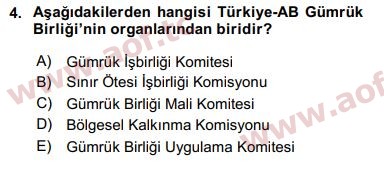 4. Aşağıdakilerden hangisi Türkiye-AB Gümrük Birliği'nin organlarından biridir?

A) Gümrük İşbirliği Komitesi
B) Sınır Ötesi İşbirliği Komisyonu
C) Gümrük Birliği Mali Komitesi
D) Bölgesel Kalkınma Komisyonu
E) Gümrük Birliği Uygulama Komitesi

www.aof.tc
www.aof